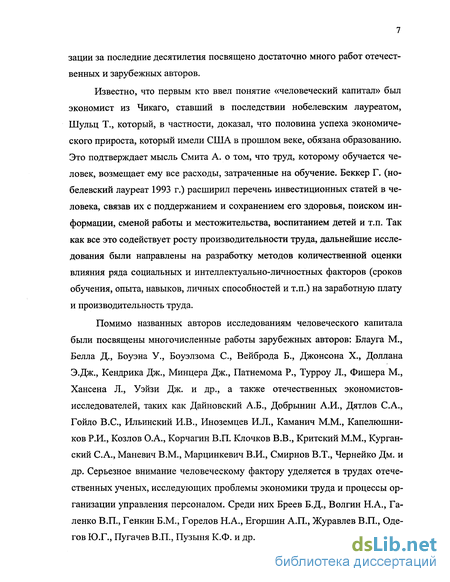 7

зации за последние десятилетия посвящено достаточно много работ отечественных и зарубежных авторов.

Известно, что первым кто ввел понятие «человеческий капитал» был экономист из Чикаго, ставший в последствии нобелевским лауреатом, Шульц Т., который, в частности, доказал, что половина успеха экономического прироста, который имели США в прошлом веке, обязана образованию. Это подтверждает мысль Смита А. о том, что труд, которому обучается человек, возмещает ему все расходы, затраченные на обучение. Беккер Г. (нобелевский лауреат 1993 г.) расширил перечень инвестиционных статей в человека, связав их с поддержанием и сохранением его здоровья, поиском информации, сменой работы и местожительства, воспитанием детей и т.п. Так как все это содействует росту производительности труда, дальнейшие исследования были направлены на разработку методов количественной оценки влияния ряда социальных и интеллектуально-личностных факторов (сроков обучения, опыта, навыков, личных способностей и т.п.) на заработную плату и производительность труда.

Помимо названных авторов исследованиям человеческого капитала были посвящены многочисленные работы зарубежных авторов: Блауга М., Белла Д., Боуэна У., Боуэлзома С., Вейброда Б., Джонсона Х., Доллана Э.Дж., Кендрика Дж., Минцера Дж., Патнемома Р., Турроу Л., Фишера М., Хансена Л., Уэйзи Дж. и др., а также отечественных экономистов-исследователей, таких как Дайновский А.Б., Добрынин А.И., Дятлов С.А., Гойло В.С., Ильинский И.В., Иноземцев И.Л., Каманич М.М., Капелюшников Р.И., Козлов О.А., Корчагин В.П. Клочков В.В., Критский М.М., Курганский С.А., Маневич В.М., Марцинкевич В.И., Смирнов В.Т., Чернейко Дм. и др. Серьезное внимание человеческому фактору уделяется в трудах отечественных ученых, исследующих проблемы экономики труда и процессы организации управления персоналом. Среди них Бреев Б.Д., Волгин Н.А., Галенко В.П., Генкин Б.М., Горелов Н.А., Егоршин А.П., Журавлев В.П., Одегов Ю.Г., Пугачев В.П., Пузыня К.Ф. и др.

dsLib.net
библиотека диссертаций